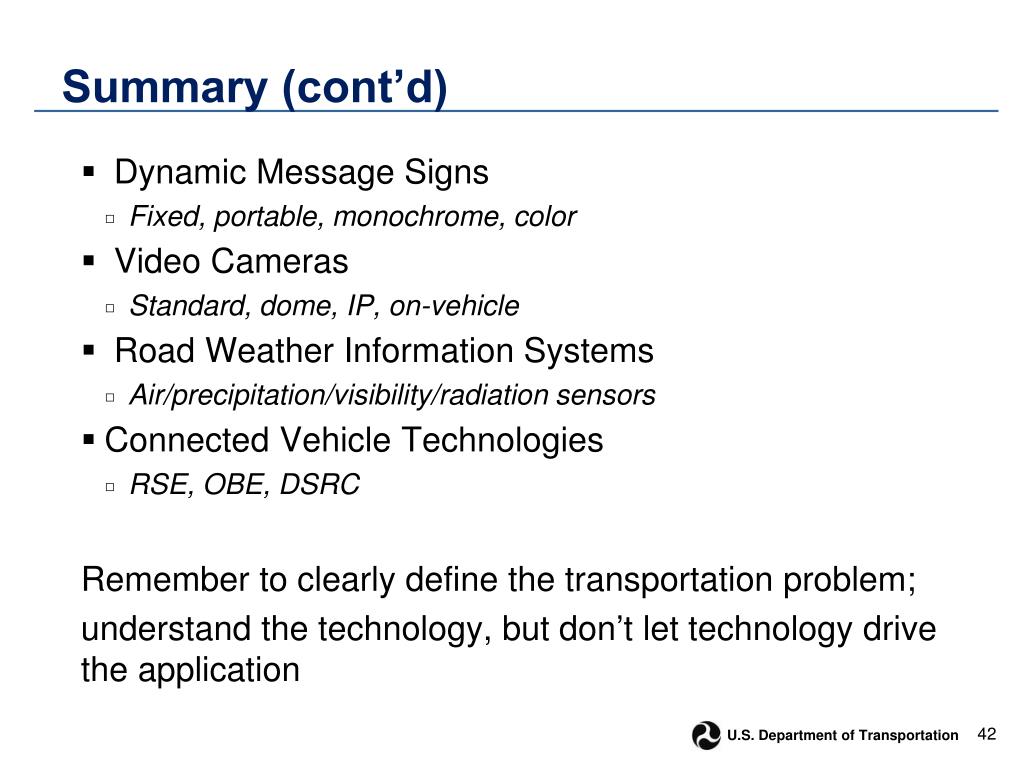 Summary (cont’d)

▪ Dynamic Message Signs
▫ Fixed, portable, monochrome, color
▪ Video Cameras
▫ Standard, dome, IP, on-vehicle
▪ Road Weather Information Systems
▫ Air/precipitation/visibility/radiation sensors
▪ Connected Vehicle Technologies
▫ RSE, OBE, DSRC

Remember to clearly define the transportation problem;

understand the technology, but don’t let technology drive the application

U.S. Department of Transportation 42